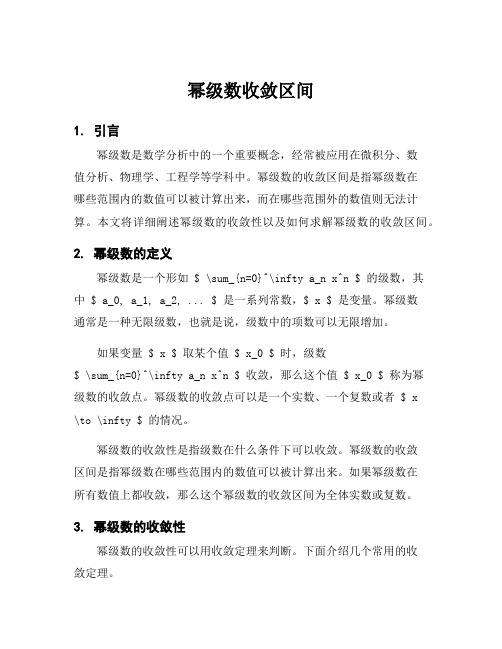 幂级数收敛区间

1. 引言

幂级数是数学分析中的一个重要概念，经常被应用在微积分、数值分析、物理学、工程学等学科中。幂级数的收敛区间是指幂级数在哪些范围内的数值可以被计算出来，而在哪些范围外的数值则无法计算。本文将详细阐述幂级数的收敛性以及如何求解幂级数的收敛区间。

2. 幂级数的定义

幂级数是一个形如 $ \sum_{n=0}^\infty a_n x^n $ 的级数，其中 $ a_0, a_1, a_2, ... $ 是一系列常数，$ x $ 是变量。幂级数通常是一种无限级数，也就是说，级数中的项数可以无限增加。

如果变量 $ x $ 取某个值 $ x_0 $ 时，级数 $ \sum_{n=0}^\infty a_n x^n $ 收敛，那么这个值 $ x_0 $ 称为幂级数的收敛点。幂级数的收敛点可以是一个实数、一个复数或者 $ x \to \infty $ 的情况。

幂级数的收敛性是指级数在什么条件下可以收敛。幂级数的收敛区间是指幂级数在哪些范围内的数值可以被计算出来。如果幂级数在所有数值上都收敛，那么这个幂级数的收敛区间为全体实数或复数。

3. 幂级数的收敛性

幂级数的收敛性可以用收敛定理来判断。下面介绍几个常用的收敛定理。